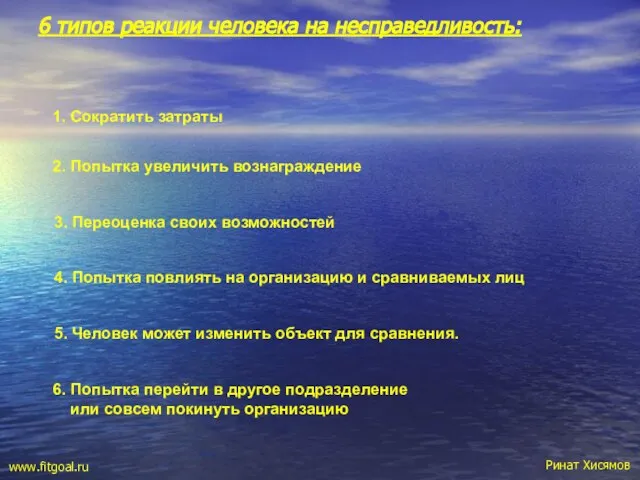 6 типов реакции человека на несправедливость:

1. Сократить затраты

2. Попытка увеличить вознаграждение

3. Переоценка своих возможностей

4. Попытка повлиять на организацию и сравниваемых лиц

5. Человек может изменить объект для сравнения.

6. Попытка перейти в другое подразделение или совсем покинуть организацию

www.fitgoal.ru

Ринат Хисямов